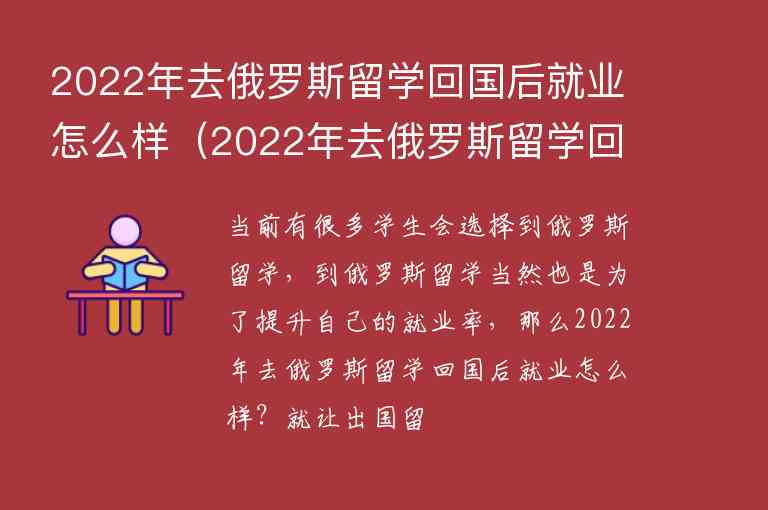 2022年去俄罗斯留学回国后就业怎么样（2022年去俄罗斯留学回

当前有很多学生会选择到俄罗斯留学，到俄罗斯留学当然也是为了提升自己的就业率，那么2022年去俄罗斯留学回国后就业怎么样？就让出国留